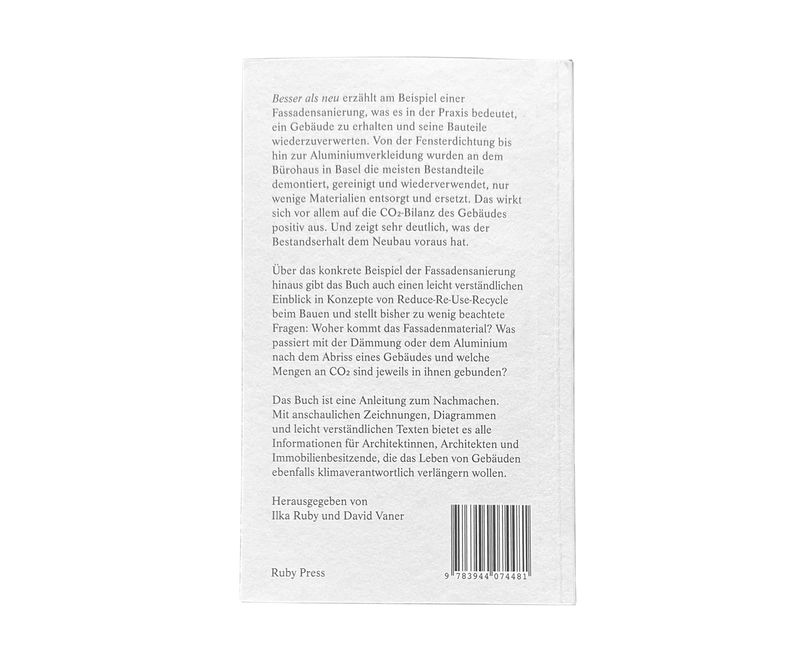 Besser als neu erzählt am Beispiel einer Fassadensanierung, was es in der Praxis bedeutet, ein Gebäude zu erhalten und seine Bauteile wiederzuverwerten. Von der Fensterdichtung bis hin zur Aluminiumverkleidung wurden an dem Bürohaus in Basel die meisten Bestandteile demontiert, gereinigt und wiederverwendet, nur wenige Materialien entsorgt und ersetzt. Das wirkt sich vor allem auf die $CO_2$-Bilanz des Gebäudes positiv aus. Und zeigt sehr deutlich, was der Bestandserhalt dem Neubau voraus hat.

Über das konkrete Beispiel der Fassadensanierung hinaus gibt das Buch auch einen leicht verständlichen Einblick in Konzepte von Reduce-Re-Use-Recycle beim Bauen und stellt bisher zu wenig beachtete Fragen: Woher kommt das Fassadenmaterial? Was passiert mit der Dämmung oder dem Aluminium nach dem Abriss eines Gebäudes und welche Mengen an $CO_2$ sind jeweils in ihnen gebunden?

Das Buch ist eine Anleitung zum Nachmachen. Mit anschaulichen Zeichnungen, Diagrammen und leicht verständlichen Texten bietet es alle Informationen für Architektinnen, Architekten und Immobilienbesitzende, die das Leben von Gebäuden ebenfalls klimaverantwortlich verlängern wollen.

Herausgegeben von
Ilka Ruby und David Vaner

Ruby Press

9 783944 074481